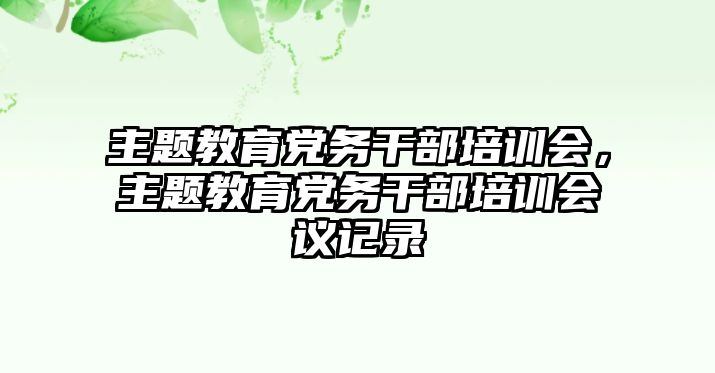 主题教育党务干部培训会，主题教育党务干部培训会议记录